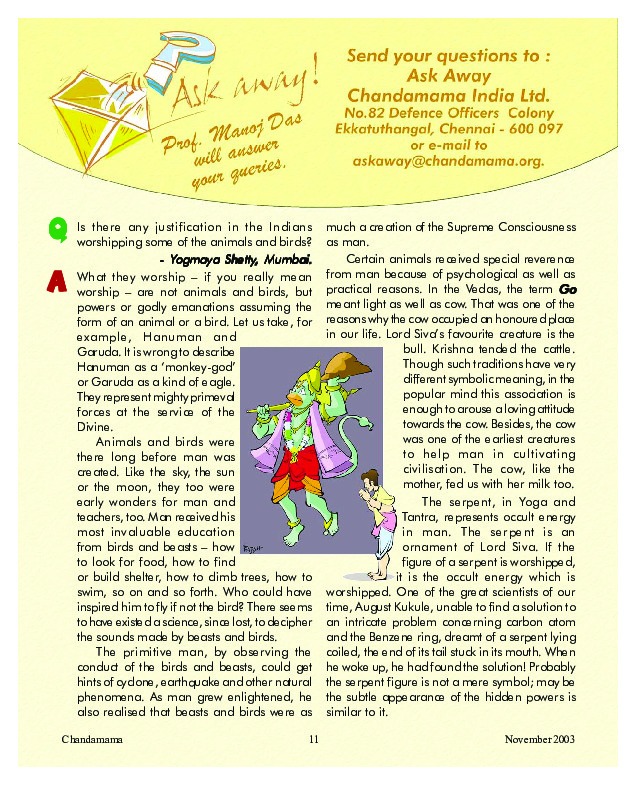 Ask away!

Prof. Manoj Das will answer your queries.

Send your questions to :
Ask Away
Chandamama India Ltd.
No.82 Defence Officers Colony
Ekkatuthangal, Chennai - 600 097
or e-mail to
askaway@chandamama.org.

Q Is there any justification in the Indians worshipping some of the animals and birds?

- Yogmaya Shetty, Mumbai.

A What they worship – if you really mean worship – are not animals and birds, but powers or godly emanations assuming the form of an animal or a bird. Let us take, for example, Hanuman and Garuda. It is wrong to describe Hanuman as a 'monkey-god' or Garuda as a kind of eagle. They represent mighty primeval forces at the service of the Divine.

Animals and birds were there long before man was created. Like the sky, the sun or the moon, they too were early wonders for man and teachers, too. Man received his most invaluable education from birds and beasts – how to look for food, how to find or build shelter, how to climb trees, how to swim, so on and so forth. Who could have inspired him to fly if not the bird? There seems to have existed a science, since lost, to decipher the sounds made by beasts and birds.

The primitive man, by observing the conduct of the birds and beasts, could get hints of cyclone, earthquake and other natural phenomena. As man grew enlightened, he also realised that beasts and birds were as much a creation of the Supreme Consciousness as man.

Certain animals received special reverence from man because of psychological as well as practical reasons. In the Vedas, the term Go meant light as well as cow. That was one of the reasons why the cow occupied an honoured place in our life. Lord Siva's favourite creature is the bull. Krishna tended the cattle. Though such traditions have very different symbolic meaning, in the popular mind this association is enough to arouse a loving attitude towards the cow. Besides, the cow was one of the earliest creatures to help man in cultivating civilisation. The cow, like the mother, fed us with her milk too.

The serpent, in Yoga and Tantra, represents occult energy in man. The serpent is an ornament of Lord Siva. If the figure of a serpent is worshipped, it is the occult energy which is worshipped. One of the great scientists of our time, August Kukule, unable to find a solution to an intricate problem concerning carbon atom and the Benzene ring, dreamt of a serpent lying coiled, the end of its tail stuck in its mouth. When he woke up, he had found the solution! Probably the serpent figure is not a mere symbol; may be the subtle appearance of the hidden powers is similar to it.

Chandamama 11 November 2003